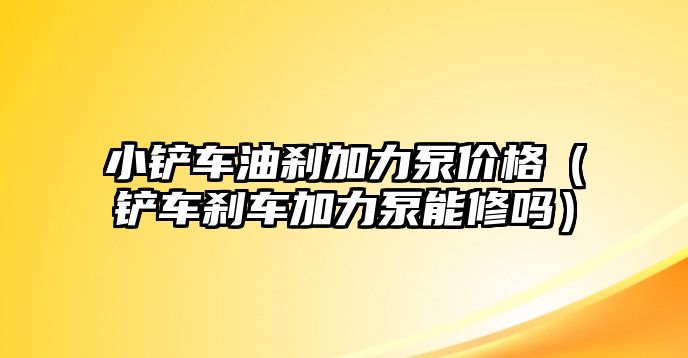 小铲车油刹加力泵价格（铲车刹车加力泵能修吗）